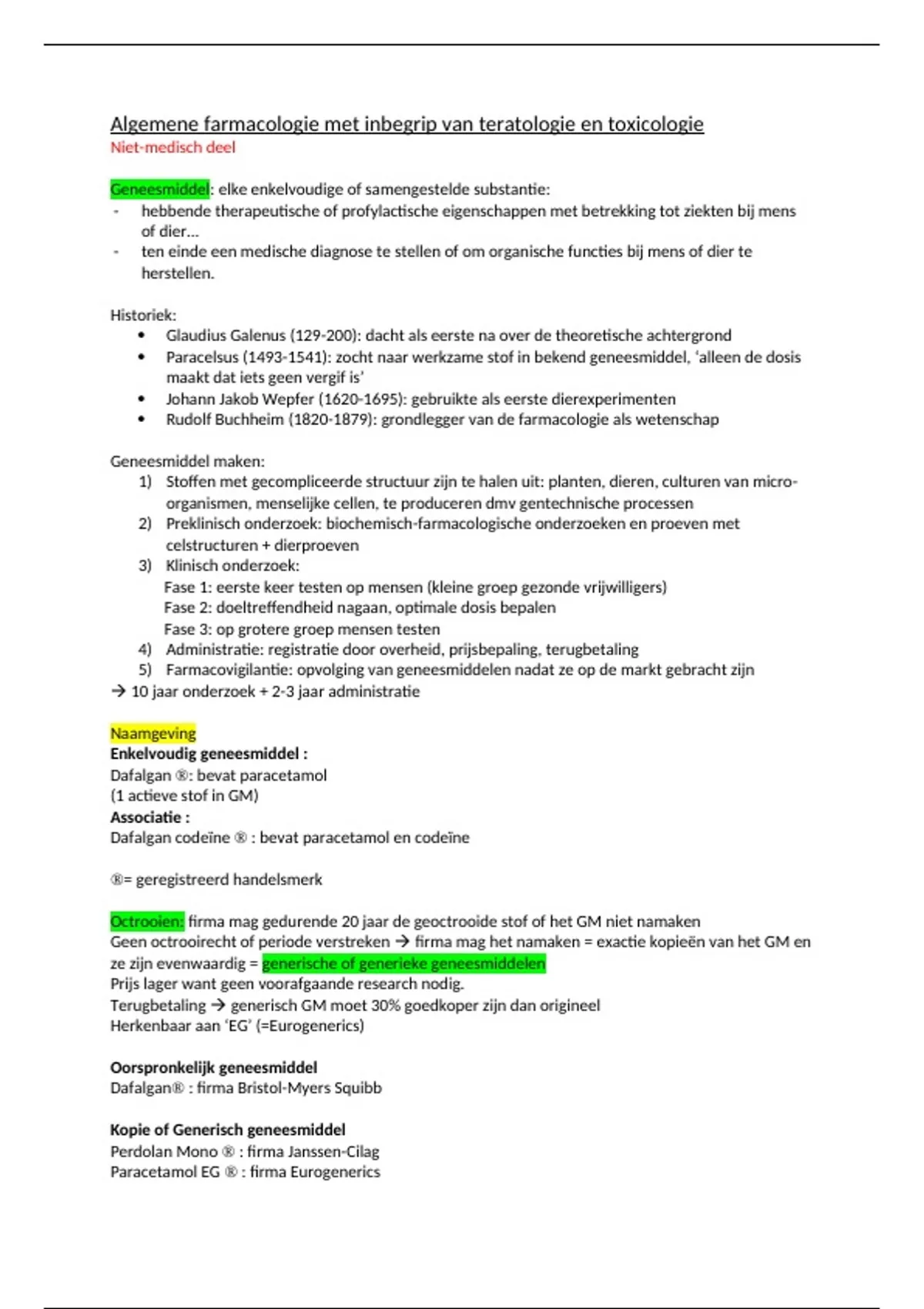 Algemene farmacologie met inbegrip van teratologie en toxicologie
Niet-medisch deel

Geneesmiddel: elke enkelvoudige of samengestelde substantie:
- hebbende therapeutische of profylactische eigenschappen met betrekking tot ziekten bij mens of dier…
- ten einde een medische diagnose te stellen of om organische functies bij mens of dier te herstellen.

Historiek:
• Glaudius Galenus (129-200): dacht als eerste na over de theoretische achtergrond
• Paracelsus (1493-1541): zocht naar werkzame stof in bekend geneesmiddel, 'alleen de dosis maakt dat iets geen vergif is'
• Johann Jakob Wepfer (1620-1695): gebruikte als eerste dierexperimenten
• Rudolf Buchheim (1820-1879): grondlegger van de farmacologie als wetenschap

Geneesmiddel maken:
1) Stoffen met gecompliceerde structuur zijn te halen uit: planten, dieren, culturen van micro-organismen, menselijke cellen, te produceren dmv gentechnische processen
2) Preklinisch onderzoek: biochemisch-farmacologische onderzoeken en proeven met celstructuren + dierproeven
3) Klinisch onderzoek:
Fase 1: eerste keer testen op mensen (kleine groep gezonde vrijwilligers)
Fase 2: doeltreffendheid nagaan, optimale dosis bepalen
Fase 3: op grotere groep mensen testen
4) Administratie: registratie door overheid, prijsbepaling, terugbetaling
5) Farmacovigilantie: opvolging van geneesmiddelen nadat ze op de markt gebracht zijn
→ 10 jaar onderzoek + 2-3 jaar administratie

Naamgeving
Enkelvoudig geneesmiddel :
Dafalgan ®: bevat paracetamol
(1 actieve stof in GM)
Associatie :
Dafalgan codeïne ® : bevat paracetamol en codeïne

®= geregistreerd handelsmerk

Octrooien: firma mag gedurende 20 jaar de geoctrooide stof of het GM niet namaken
Geen octrooirecht of periode verstreken → firma mag het namaken = exactie kopieën van het GM en ze zijn evenwaardig = generische of generieke geneesmiddelen
Prijs lager want geen voorafgaande research nodig.
Terugbetaling → generisch GM moet 30% goedkoper zijn dan origineel
Herkenbaar aan 'EG' (=Eurogenerics)

Oorspronkelijk geneesmiddel
Dafalgan® : firma Bristol-Myers Squibb

Kopie of Generisch geneesmiddel
Perdolan Mono ® : firma Janssen-Cilag
Paracetamol EG ® : firma Eurogenerics